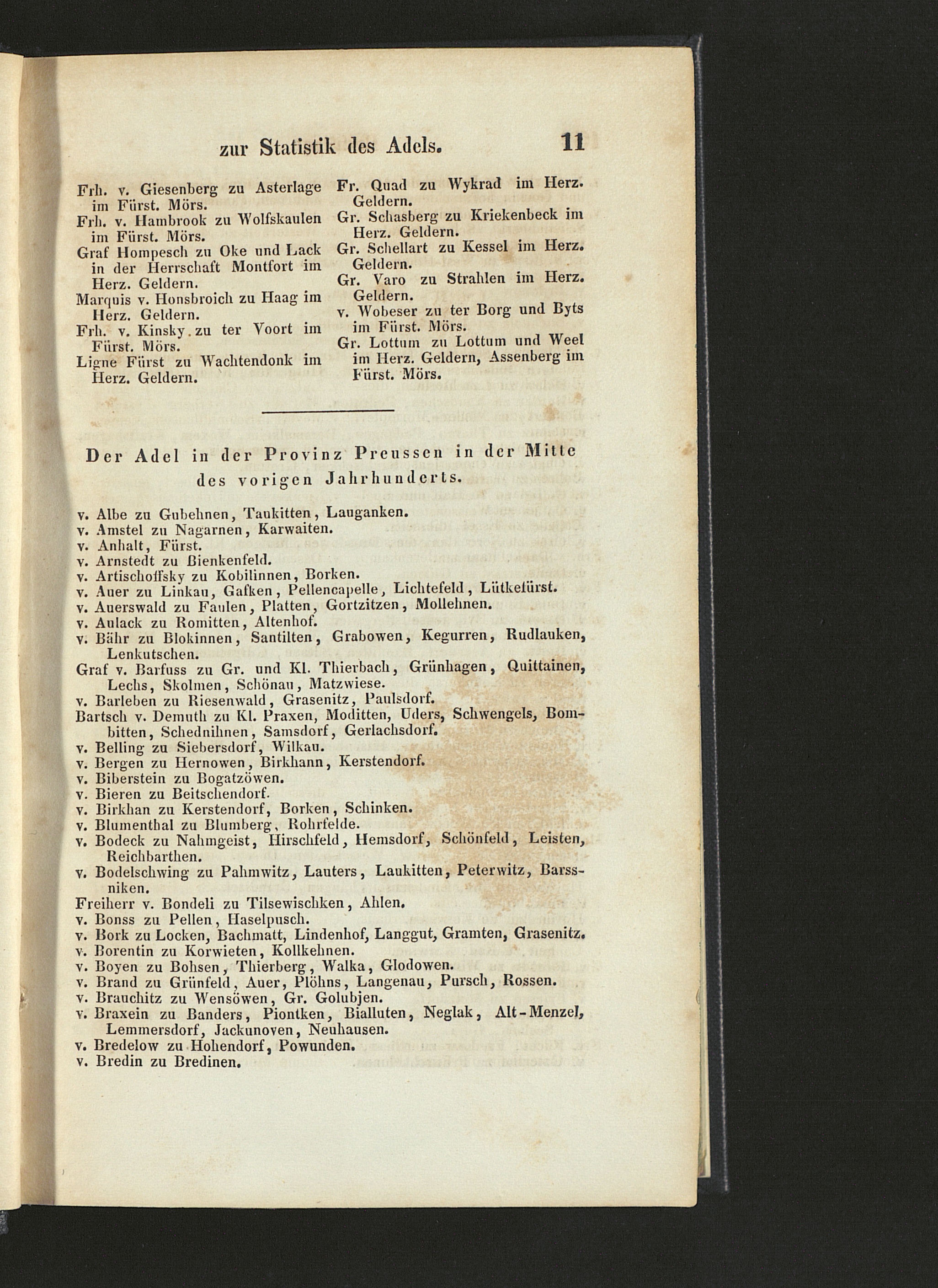 zur Statistik des Adels. 11

Frh. v. Giesenberg zu Asterlage im Fürst. Mörs.
Frh. v. Hambrook zu Wolfskaulen im Fürst. Mörs.
Graf Hompesch zu Oke und Lack in der Herrschaft Montfort im Herz. Geldern.
Marquis v. Honsbroich zu Haag im Herz. Geldern.
Frh. v. Kinsky zu ter Voort im Fürst. Mörs.
Ligne Fürst zu Wachtendonk im Herz. Geldern.

Fr. Quad zu Wykrad im Herz. Geldern.
Gr. Schasberg zu Kriekenbeck im Herz. Geldern.
Gr. Schellart zu Kessel im Herz. Geldern.
Gr. Varo zu Strahlen im Herz. Geldern.
v. Wobeser zu ter Borg und Byts im Fürst. Mörs.
Gr. Lottum zu Lottum und Weel im Herz. Geldern, Assenberg im Fürst. Mörs.

Der Adel in der Provinz Preussen in der Mitte des vorigen Jahrhunderts.

v. Albe zu Gubehnen, Taukitten, Lauganken.
v. Amstel zu Nagarnen, Karwaiten.
v. Anhalt, Fürst.
v. Arnstedt zu Bienkenfeld.
v. Artischoffsky zu Kobilinnen, Borken.
v. Auer zu Linkau, Gafken, Pellencapelle, Lichtefeld, Lütkefürst.
v. Auerswald zu Faulen, Platten, Gortzitzen, Mollehnen.
v. Aulack zu Romitten, Altenhof.
v. Bähr zu Blokinnen, Santilten, Grabowen, Kegurren, Rudlauken, Lenkutschen.
Graf v. Barfuss zu Gr. und Kl. Thierbach, Grünhagen, Quittainen, Lechs, Skolmen, Schönau, Matzwiese.
v. Barleben zu Riesenwald, Grasenitz, Paulsdorf.
Bartsch v. Demuth zu Kl. Praxen, Moditten, Uders, Schwengels, Bombitten, Schednihnen, Samsdorf, Gerlachsdorf.
v. Belling zu Siebersdorf, Wilkau.
v. Bergen zu Hernowen, Birkhann, Kerstendorf.
v. Biberstein zu Bogatzöwen.
v. Bieren zu Beitschendorf.
v. Birkhan zu Kerstendorf, Borken, Schinken.
v. Blumenthal zu Blumberg, Rohrfelde.
v. Bodeck zu Nahmgeist, Hirschfeld, Hemsdorf, Schönfeld, Leisten, Reichbarthen.
v. Bodelschwing zu Pahmwitz, Lauters, Laukitten, Peterwitz, Barssniken.
Freiherr v. Bondeli zu Tilsewischken, Ahlen.
v. Bonss zu Pellen, Haselpusch.
v. Bork zu Locken, Bachmatt, Lindenhof, Langgut, Gramten, Grasenitz.
v. Borentin zu Korwieten, Kollkehnen.
v. Boyen zu Bohsen, Thierberg, Walka, Glodowen.
v. Brand zu Grünfeld, Auer, Plöhns, Langenau, Pursch, Rossen.
v. Brauchitz zu Wensöwen, Gr. Golubjen.
v. Braxein zu Banders, Piontken, Bialluten, Neglak, Alt-Menzel, Lemmersdorf, Jackunoven, Neuhausen.
v. Bredelow zu Hohendorf, Powunden.
v. Bredin zu Bredinen.